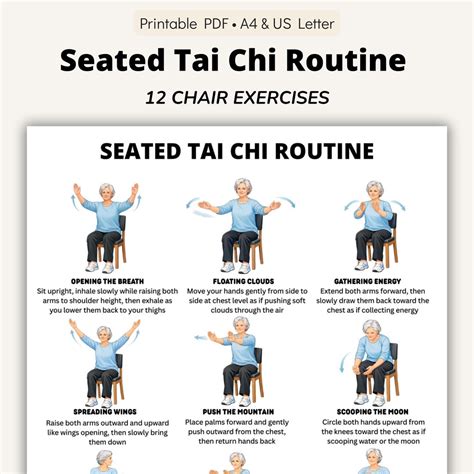 Printable PDF • A4 & US Letter

Seated Tai Chi Routine

12 CHAIR EXERCISES

SEATED TAI CHI ROUTINE

OPENING THE BREATH
Sit upright, inhale slowly while raising both arms to shoulder height, then exhale as you lower them back to your thighs

FLOATING CLOUDS
Move your hands gently from side to side at chest level as if pushing soft clouds through the air

GATHERING ENERGY
Extend both arms forward, then slowly draw them back toward the chest as if collecting energy

SPREADING WINGS
Raise both arms outward and upward like wings opening, then slowly bring them down

PUSH THE MOUNTAIN
Place palms forward and gently push outward from the chest, then return hands back

SCOOPING THE MOON
Circle both hands upward from the knees toward the chest as if scooping water or the moon